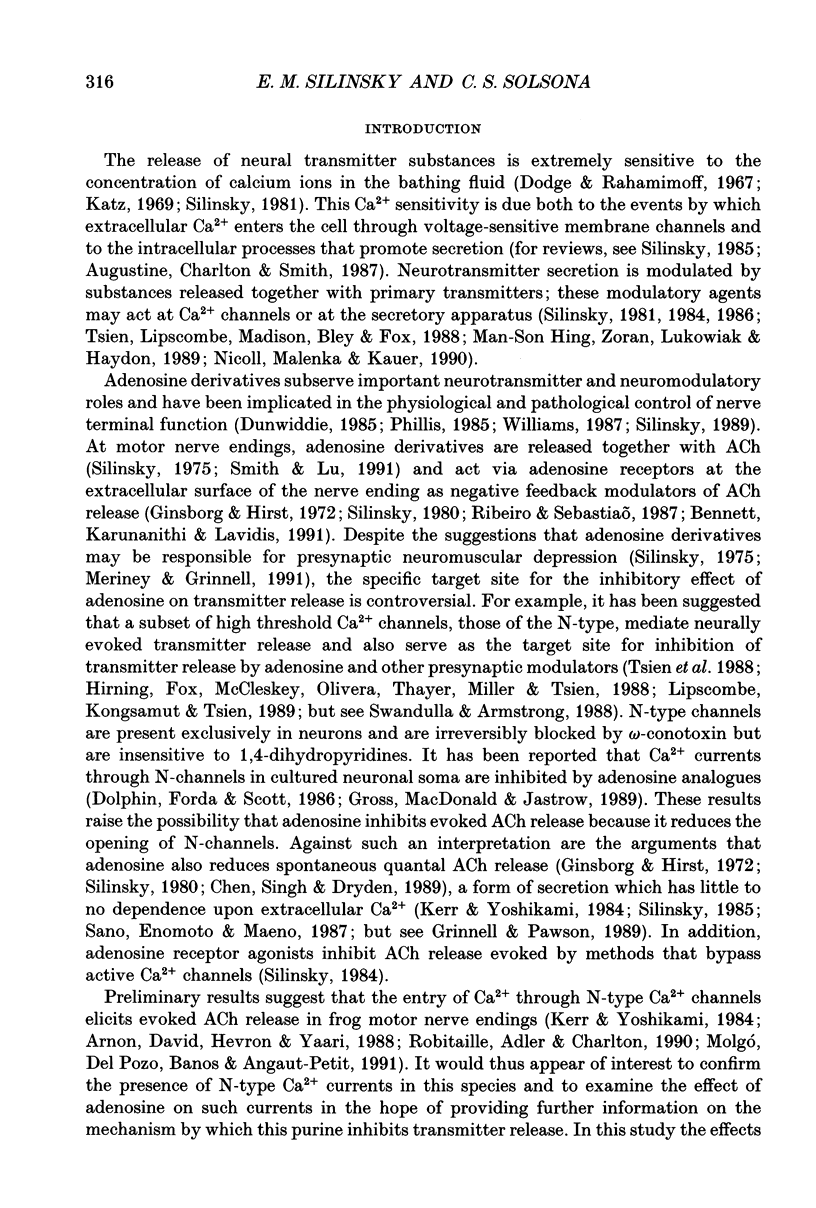 316 E. M. SILINSKY AND C. S. SOLSONA

INTRODUCTION

The release of neural transmitter substances is extremely sensitive to the concentration of calcium ions in the bathing fluid (Dodge & Rahamimoff, 1967; Katz, 1969; Silinsky, 1981). This $Ca^{2+}$ sensitivity is due both to the events by which extracellular $Ca^{2+}$ enters the cell through voltage-sensitive membrane channels and to the intracellular processes that promote secretion (for reviews, see Silinsky, 1985; Augustine, Charlton & Smith, 1987). Neurotransmitter secretion is modulated by substances released together with primary transmitters; these modulatory agents may act at $Ca^{2+}$ channels or at the secretory apparatus (Silinsky, 1981, 1984, 1986; Tsien, Lipscombe, Madison, Bley & Fox, 1988; Man-Son Hing, Zoran, Lukowiak & Haydon, 1989; Nicoll, Malenka & Kauer, 1990).

Adenosine derivatives subserve important neurotransmitter and neuromodulatory roles and have been implicated in the physiological and pathological control of nerve terminal function (Dunwiddie, 1985; Phillis, 1985; Williams, 1987; Silinsky, 1989). At motor nerve endings, adenosine derivatives are released together with ACh (Silinsky, 1975; Smith & Lu, 1991) and act via adenosine receptors at the extracellular surface of the nerve ending as negative feedback modulators of ACh release (Ginsborg & Hirst, 1972; Silinsky, 1980; Ribeiro & Sebastiaõ, 1987; Bennett, Karunanithi & Lavidis, 1991). Despite the suggestions that adenosine derivatives may be responsible for presynaptic neuromuscular depression (Silinsky, 1975; Meriney & Grinnell, 1991), the specific target site for the inhibitory effect of adenosine on transmitter release is controversial. For example, it has been suggested that a subset of high threshold $Ca^{2+}$ channels, those of the N-type, mediate neurally evoked transmitter release and also serve as the target site for inhibition of transmitter release by adenosine and other presynaptic modulators (Tsien et al. 1988; Hirning, Fox, McCleskey, Olivera, Thayer, Miller & Tsien, 1988; Lipscombe, Kongsamut & Tsien, 1989; but see Swandulla & Armstrong, 1988). N-type channels are present exclusively in neurons and are irreversibly blocked by $\omega$-conotoxin but are insensitive to 1,4-dihydropyridines. It has been reported that $Ca^{2+}$ currents through N-channels in cultured neuronal soma are inhibited by adenosine analogues (Dolphin, Forda & Scott, 1986; Gross, MacDonald & Jastrow, 1989). These results raise the possibility that adenosine inhibits evoked ACh release because it reduces the opening of N-channels. Against such an interpretation are the arguments that adenosine also reduces spontaneous quantal ACh release (Ginsborg & Hirst, 1972; Silinsky, 1980; Chen, Singh & Dryden, 1989), a form of secretion which has little to no dependence upon extracellular $Ca^{2+}$ (Kerr & Yoshikami, 1984; Silinsky, 1985; Sano, Enomoto & Maeno, 1987; but see Grinnell & Pawson, 1989). In addition, adenosine receptor agonists inhibit ACh release evoked by methods that bypass active $Ca^{2+}$ channels (Silinsky, 1984).

Preliminary results suggest that the entry of $Ca^{2+}$ through N-type $Ca^{2+}$ channels elicits evoked ACh release in frog motor nerve endings (Kerr & Yoshikami, 1984; Arnon, David, Hevron & Yaari, 1988; Robitaille, Adler & Charlton, 1990; Molgó, Del Pozo, Banos & Angaut-Petit, 1991). It would thus appear of interest to confirm the presence of N-type $Ca^{2+}$ currents in this species and to examine the effect of adenosine on such currents in the hope of providing further information on the mechanism by which this purine inhibits transmitter release. In this study the effects